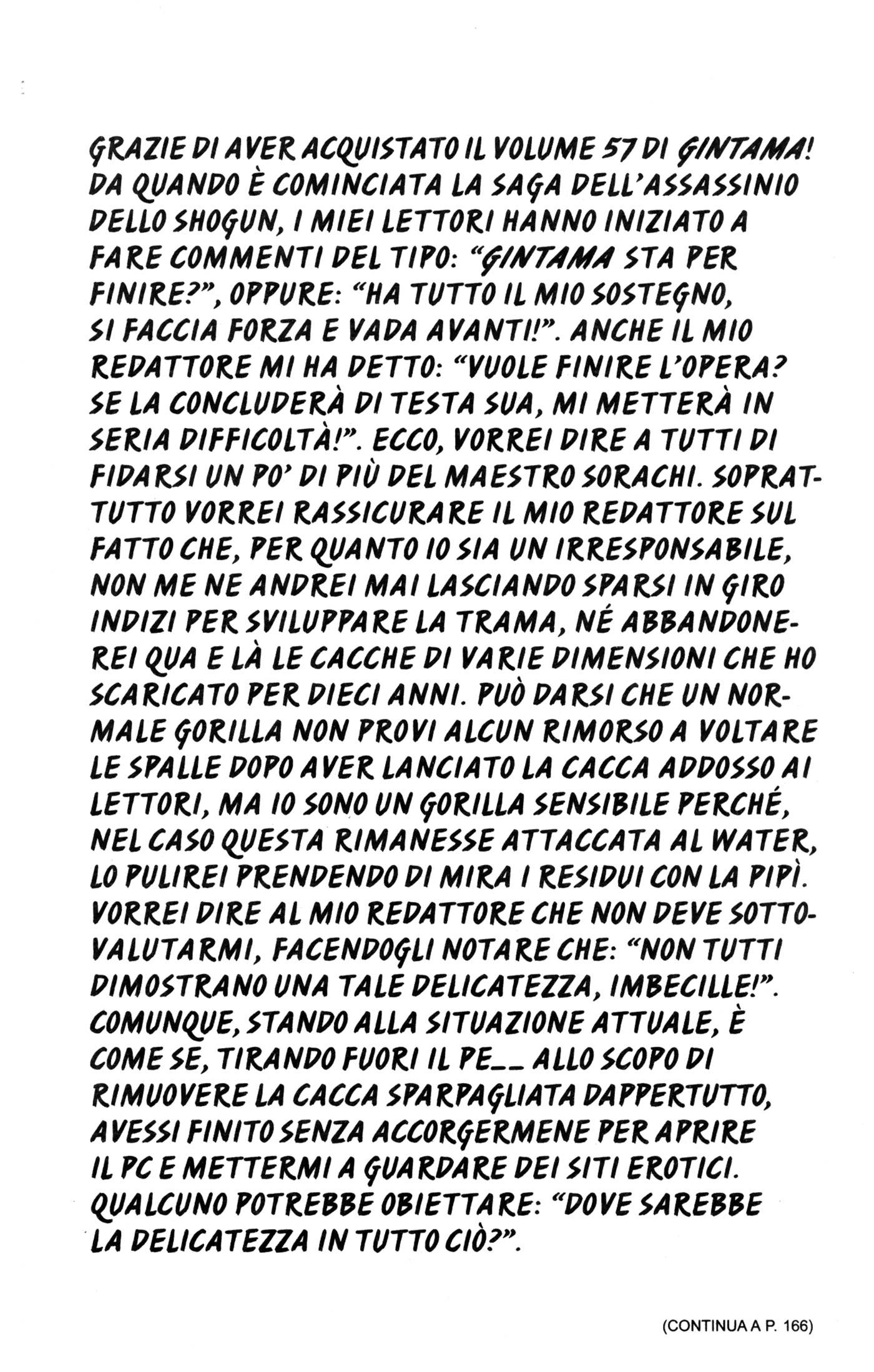 GRAZIE DI AVER ACQUISTATO IL VOLUME 57 DI GINTAMA! DA QUANDO È COMINCIATA LA SAGA DELL'ASSASSINIO DELLO SHOGUN, I MIEI LETTORI HANNO INIZIATO A FARE COMMENTI DEL TIPO: "GINTAMA STA PER FINIRE?", OPPURE: "HA TUTTO IL MIO SOSTEGNO, SI FACCIA FORZA E VADA AVANTI!". ANCHE IL MIO REDATTORE MI HA DETTO: "VUOLE FINIRE L'OPERA? SE LA CONCLUDERÀ DI TESTA SUA, MI METTERÀ IN SERIA DIFFICOLTÀ!". ECCO, VORREI DIRE A TUTTI DI FIDARSI UN PO' DI PIÙ DEL MAESTRO SORACHI. SOPRATTUTTO VORREI RASSICURARE IL MIO REDATTORE SUL FATTO CHE, PER QUANTO IO SIA UN IRRESPONSABILE, NON ME NE ANDREI MAI LASCIANDO SPARSI IN GIRO INDIZI PER SVILUPPARE LA TRAMA, NÉ ABBANDONEREI QUA E LÀ LE CACCHE DI VARIE DIMENSIONI CHE HO SCARICATO PER DIECI ANNI. PUÒ DARSI CHE UN NORMALE GORILLA NON PROVI ALCUN RIMORSO A VOLTARE LE SPALLE DOPO AVER LANCIATO LA CACCA ADDOSSO AI LETTORI, MA IO SONO UN GORILLA SENSIBILE PERCHÉ, NEL CASO QUESTA RIMANESSE ATTACCATA AL WATER, LO PULIREI PRENDENDO DI MIRA I RESIDUI CON LA PIPÌ. VORREI DIRE AL MIO REDATTORE CHE NON DEVE SOTTOVALUTARMI, FACENDOGLI NOTARE CHE: "NON TUTTI DIMOSTRANO UNA TALE DELICATEZZA, IMBECILLE!". COMUNQUE, STANDO ALLA SITUAZIONE ATTUALE, È COME SE, TIRANDO FUORI IL PE__ ALLO SCOPO DI RIMUOVERE LA CACCA SPARPAGLIATA DAPPERTUTTO, AVESSI FINITO SENZA ACCORGERMENE PER APRIRE IL PC E METTERMI A GUARDARE DEI SITI EROTICI. QUALCUNO POTREBBE OBIETTARE: "DOVE SAREBBE LA DELICATEZZA IN TUTTO CIÒ?".

(CONTINUA A P. 166)